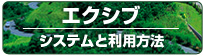 エクシブ

システムと利用方法